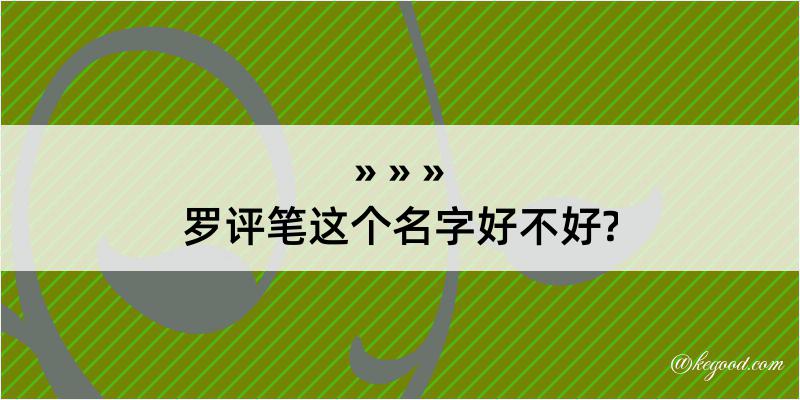 » » »
罗评笔这个名字好不好?

@kegood.com